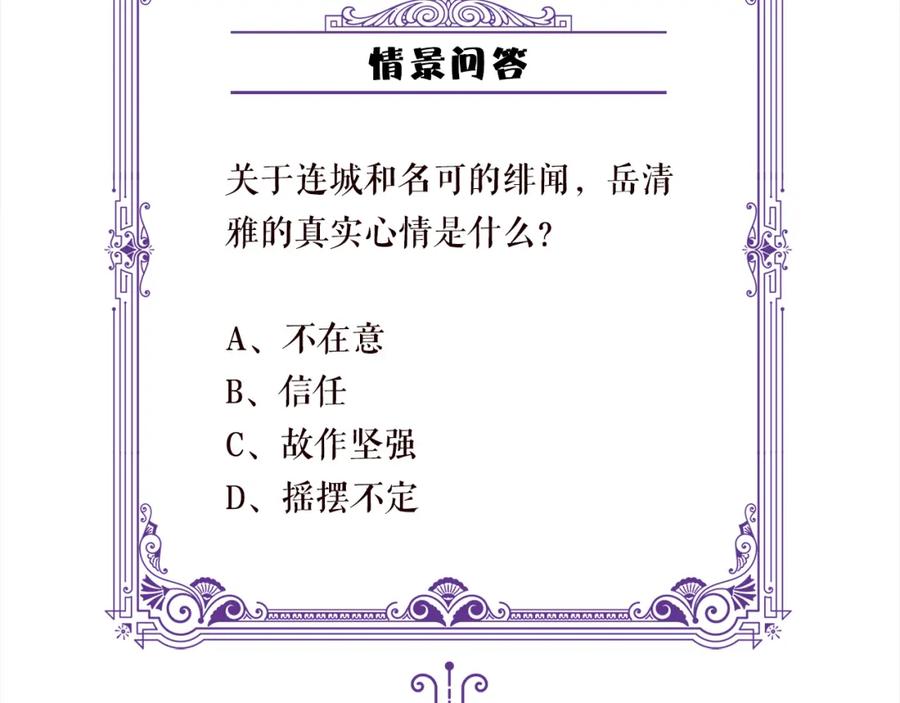 情景问答

关于连城和名可的绯闻，岳清雅的真实心情是什么？

A、不在意
B、信任
C、故作坚强
D、摇摆不定